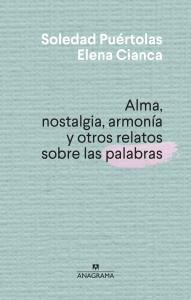 Soledad Puértolas
Elena Cianca

Alma, nostalgia, armonía y otros relatos sobre las palabras

ANAGRAMA